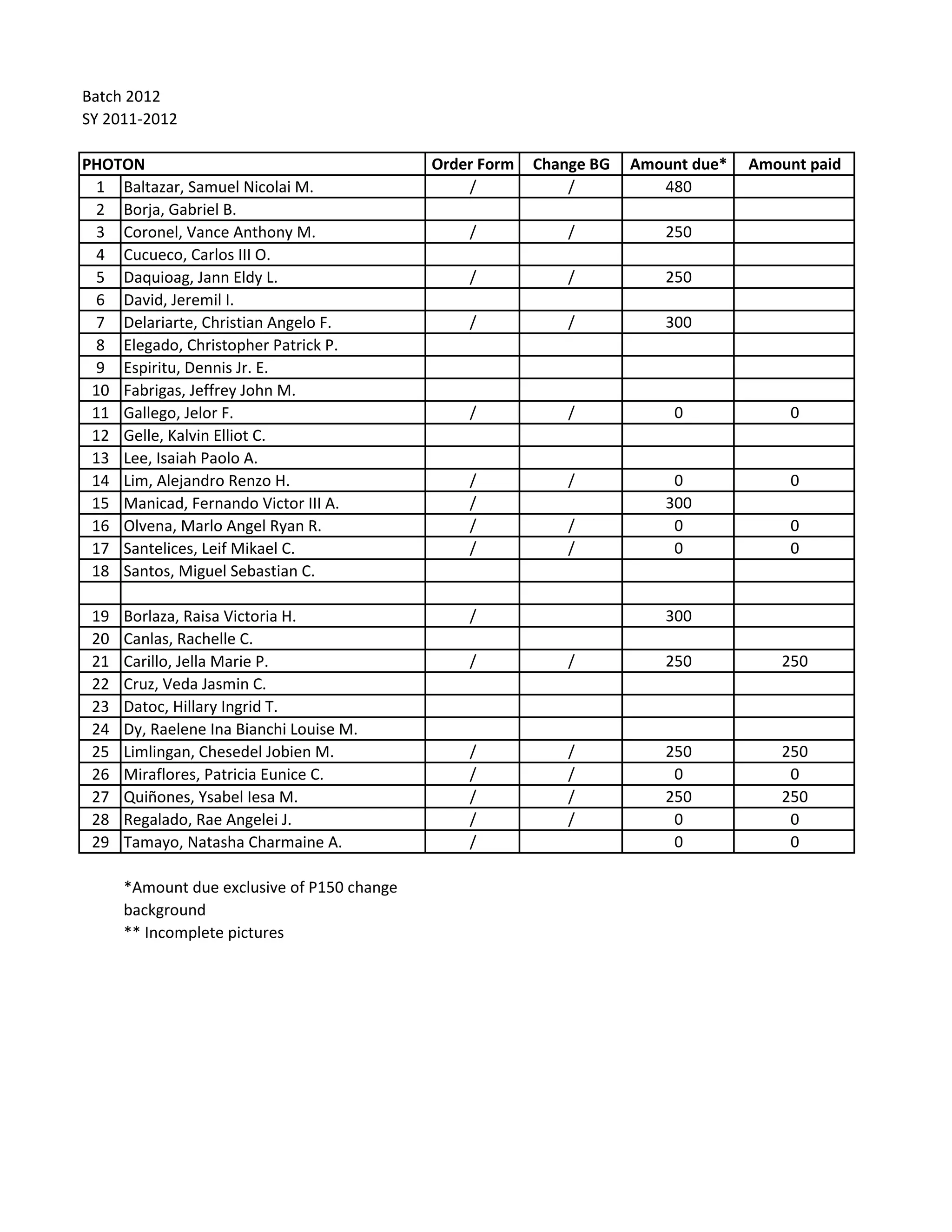 Batch 2012
SY 2011-2012

| PHOTON | | Order Form | Change BG | Amount due* | Amount paid |
|---|---|---|---|---|---|
| 1 | Baltazar, Samuel Nicolai M. | / | / | 480 | |
| 2 | Borja, Gabriel B. | | | | |
| 3 | Coronel, Vance Anthony M. | / | / | 250 | |
| 4 | Cucueco, Carlos III O. | | | | |
| 5 | Daquioag, Jann Eldy L. | / | / | 250 | |
| 6 | David, Jeremil I. | | | | |
| 7 | Delariarte, Christian Angelo F. | / | / | 300 | |
| 8 | Elegado, Christopher Patrick P. | | | | |
| 9 | Espiritu, Dennis Jr. E. | | | | |
| 10 | Fabrigas, Jeffrey John M. | | | | |
| 11 | Gallego, Jelor F. | / | / | 0 | 0 |
| 12 | Gelle, Kalvin Elliot C. | | | | |
| 13 | Lee, Isaiah Paolo A. | | | | |
| 14 | Lim, Alejandro Renzo H. | / | / | 0 | 0 |
| 15 | Manicad, Fernando Victor III A. | / | | 300 | |
| 16 | Olvena, Marlo Angel Ryan R. | / | / | 0 | 0 |
| 17 | Santelices, Leif Mikael C. | / | / | 0 | 0 |
| 18 | Santos, Miguel Sebastian C. | | | | |
| | | | | | |
| 19 | Borlaza, Raisa Victoria H. | / | | 300 | |
| 20 | Canlas, Rachelle C. | | | | |
| 21 | Carillo, Jella Marie P. | / | / | 250 | 250 |
| 22 | Cruz, Veda Jasmin C. | | | | |
| 23 | Datoc, Hillary Ingrid T. | | | | |
| 24 | Dy, Raelene Ina Bianchi Louise M. | | | | |
| 25 | Limlingan, Chesedel Jobien M. | / | / | 250 | 250 |
| 26 | Miraflores, Patricia Eunice C. | / | / | 0 | 0 |
| 27 | Quiñones, Ysabel Iesa M. | / | / | 250 | 250 |
| 28 | Regalado, Rae Angelei J. | / | / | 0 | 0 |
| 29 | Tamayo, Natasha Charmaine A. | / | | 0 | 0 |

*Amount due exclusive of P150 change background
** Incomplete pictures